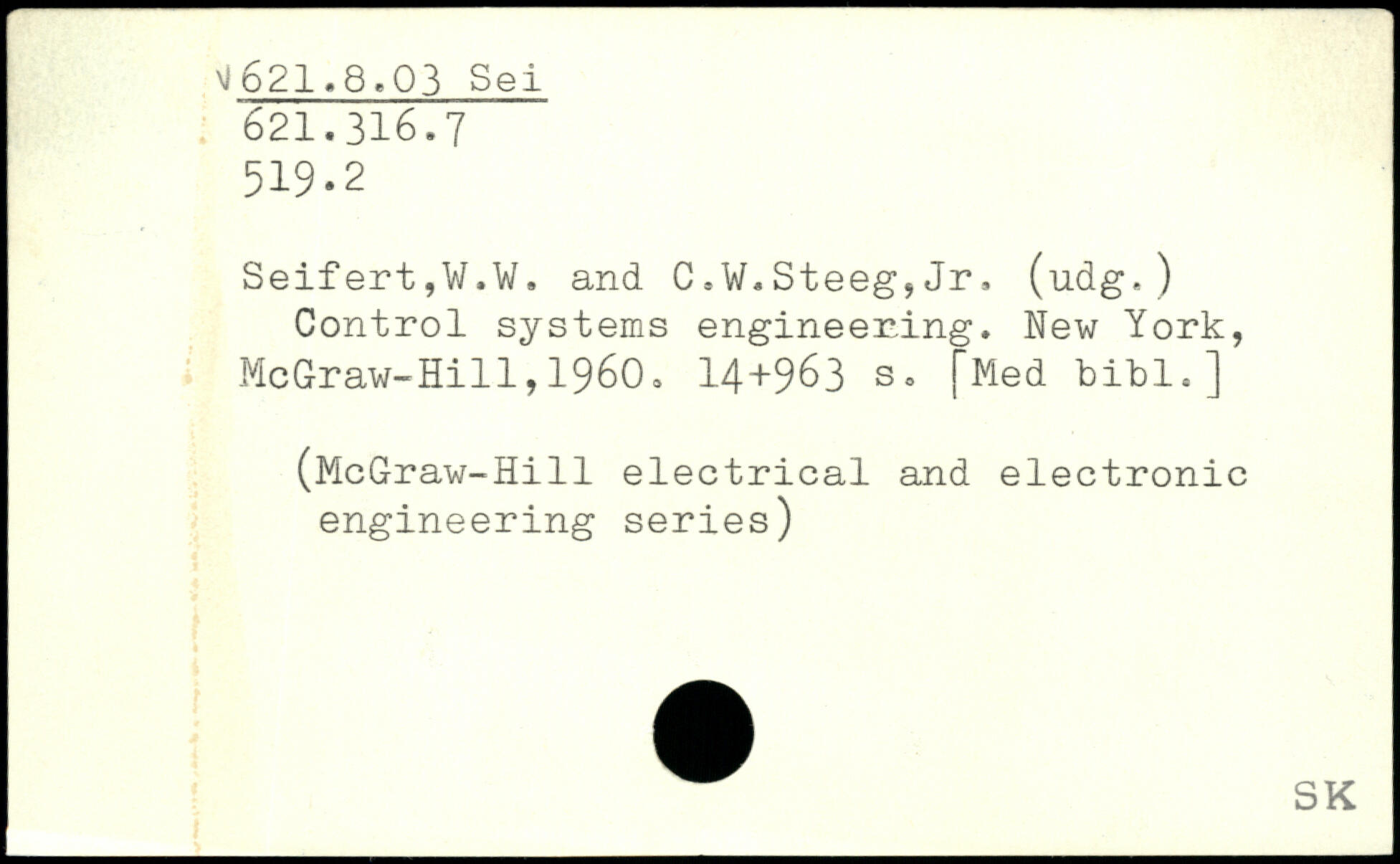 √621.8.03 Sei
621.316.7
519.2

Seifert,W.W. and C.W.Steeg,Jr. (udg.) Control systems engineering. New York, McGraw-Hill,1960. 14+963 s. [Med bibl.]

(McGraw-Hill electrical and electronic engineering series)

SK